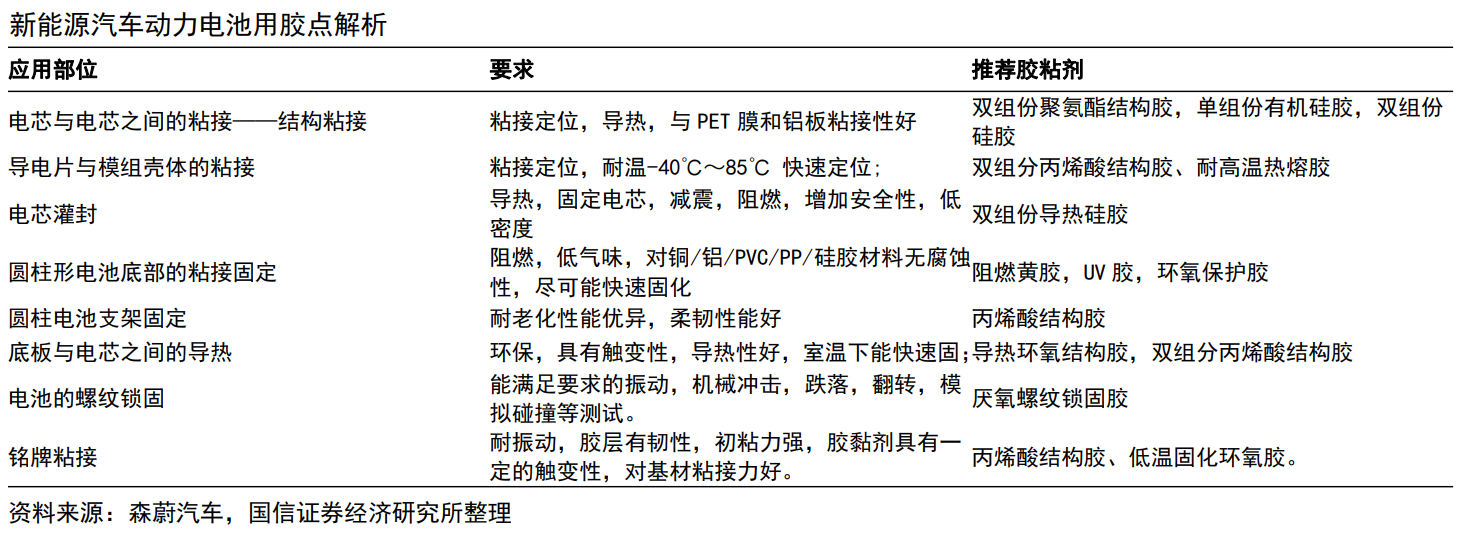 新能源汽车动力电池用胶点解析

| 应用部位 | 要求 | 推荐胶粘剂 |
|---|---|---|
| 电芯与电芯之间的粘接——结构粘接 | 粘接定位，导热，与 PET 膜和铝板粘接性好 | 双组份聚氨酯结构胶，单组份有机硅胶，双组份硅胶 |
| 导电片与模组壳体的粘接 | 粘接定位，耐温-40℃～85℃ 快速定位; | 双组分丙烯酸结构胶、耐高温热熔胶 |
| 电芯灌封 | 导热，固定电芯，减震，阻燃，增加安全性，低密度 | 双组份导热硅胶 |
| 圆柱形电池底部的粘接固定 | 阻燃，低气味，对铜/铝/PVC/PP/硅胶材料无腐蚀性，尽可能快速固化 | 阻燃黄胶，UV 胶，环氧保护胶 |
| 圆柱电池支架固定 | 耐老化性能优异，柔韧性能好 | 丙烯酸结构胶 |
| 底板与电芯之间的导热 | 环保，具有触变性，导热性好，室温下能快速固; | 导热环氧结构胶，双组分丙烯酸结构胶 |
| 电池的螺纹锁固 | 能满足要求的振动，机械冲击，跌落，翻转，模拟碰撞等测试。 | 厌氧螺纹锁固胶 |
| 铭牌粘接 | 耐振动，胶层有韧性，初粘力强，胶黏剂具有一定的触变性，对基材粘接力好。 | 丙烯酸结构胶、低温固化环氧胶。 |

资料来源：森蔚汽车，国信证券经济研究所整理